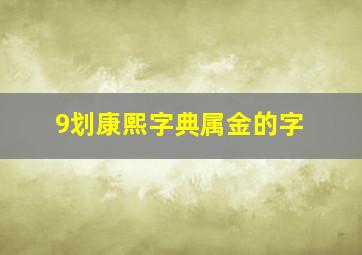 9划康熙字典属金的字